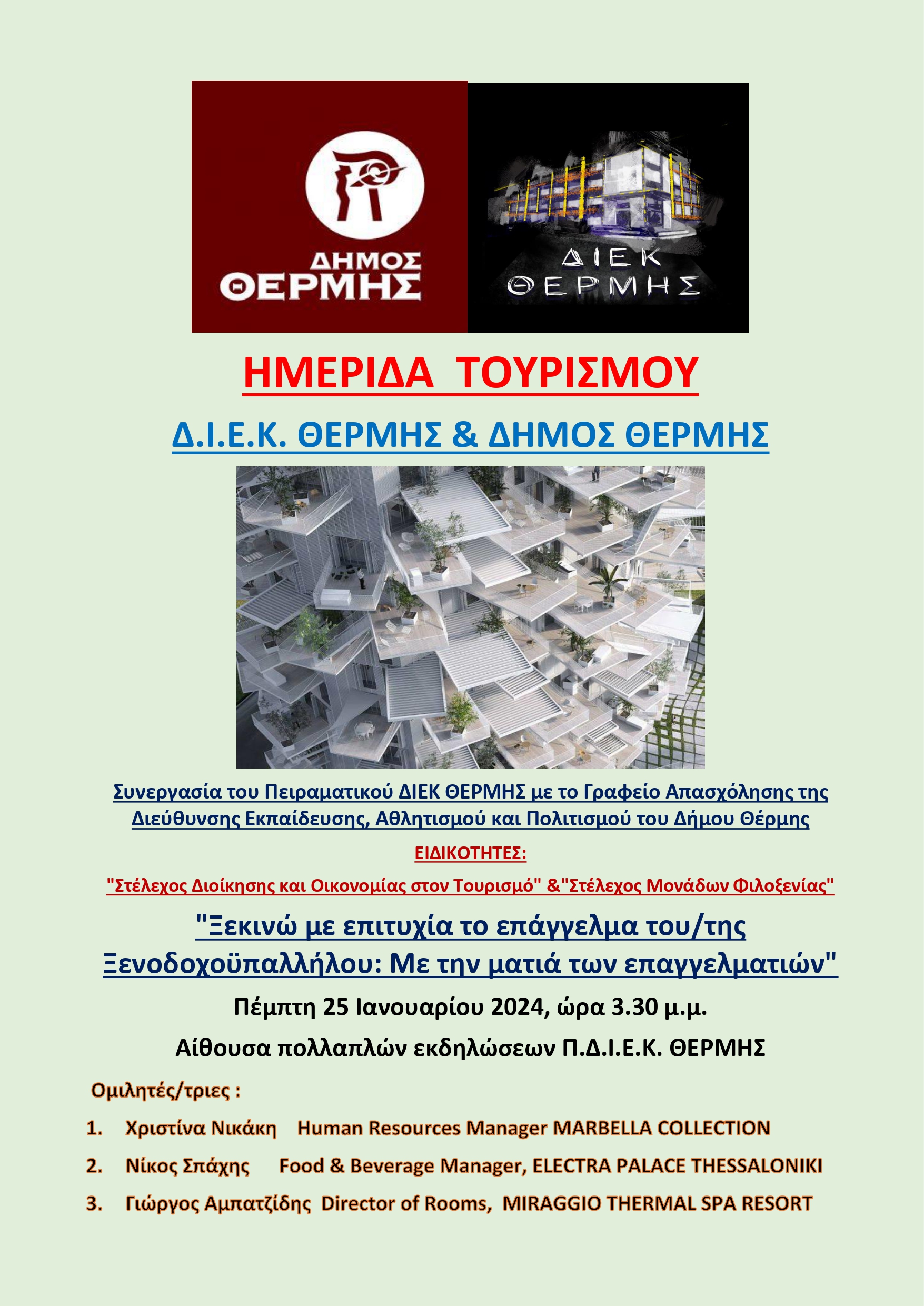 ΔΗΜΟΣ ΘΕΡΜΗΣ

ΔΙΕΚ ΘΕΡΜΗΣ

ΗΜΕΡΙΔΑ ΤΟΥΡΙΣΜΟΥ

Δ.Ι.Ε.Κ. ΘΕΡΜΗΣ & ΔΗΜΟΣ ΘΕΡΜΗΣ

Συνεργασία του Πειραματικού ΔΙΕΚ ΘΕΡΜΗΣ με το Γραφείο Απασχόλησης της Διεύθυνσης Εκπαίδευσης, Αθλητισμού και Πολιτισμού του Δήμου Θέρμης

ΕΙΔΙΚΟΤΗΤΕΣ:

"Στέλεχος Διοίκησης και Οικονομίας στον Τουρισμό" &"Στέλεχος Μονάδων Φιλοξενίας"

"Ξεκινώ με επιτυχία το επάγγελμα του/της Ξενοδοχοϋπαλλήλου: Με την ματιά των επαγγελματιών"

Πέμπτη 25 Ιανουαρίου 2024, ώρα 3.30 μ.μ.

Αίθουσα πολλαπλών εκδηλώσεων Π.Δ.Ι.Ε.Κ. ΘΕΡΜΗΣ

Ομιλητές/τριες :

1. Χριστίνα Νικάκη Human Resources Manager MARBELLA COLLECTION
2. Νίκος Σπάχης Food & Beverage Manager, ELECTRA PALACE THESSALONIKI
3. Γιώργος Αμπατζίδης Director of Rooms, MIRAGGIO THERMAL SPA RESORT